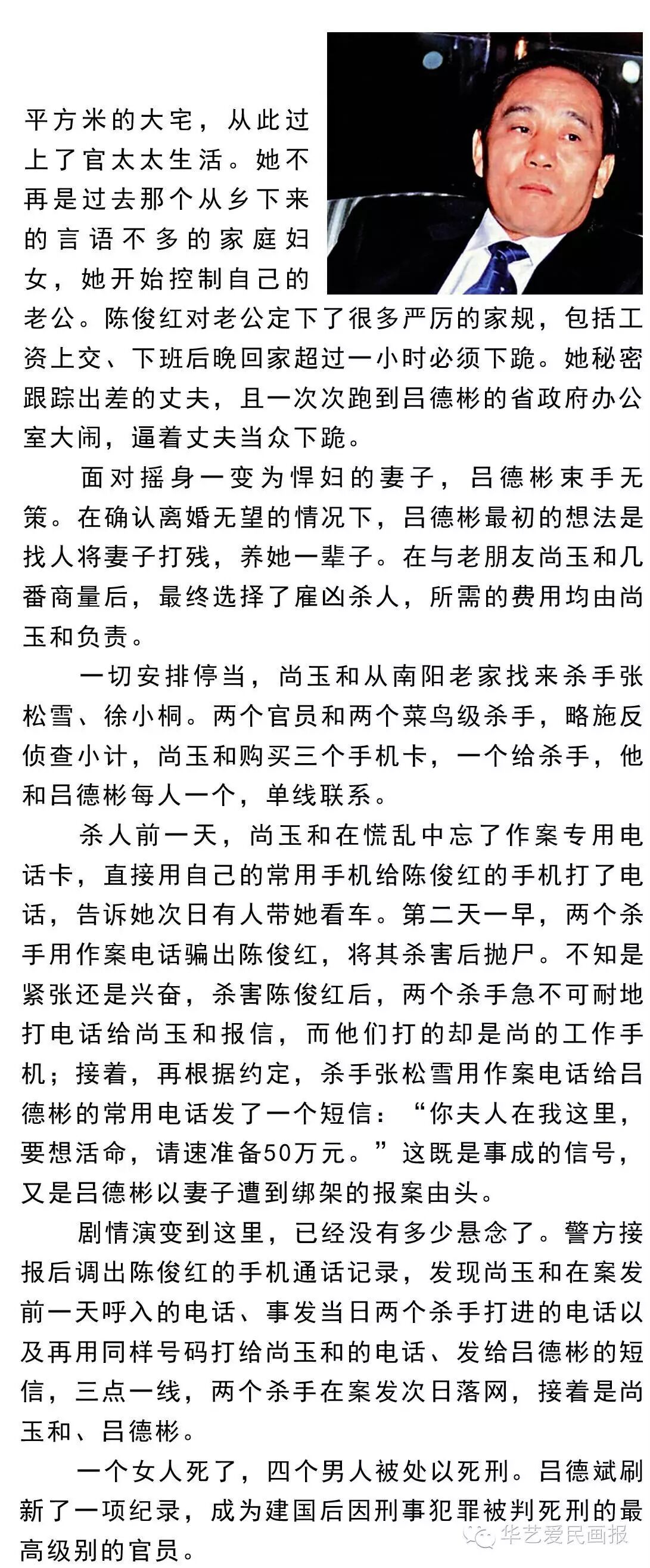 平方米的大宅，从此过上了官太太生活。她不再是过去那个从乡下来的言语不多的家庭妇女，她开始控制自己的老公。陈俊红对老公定下了很多严厉的家规，包括工资上交、下班后晚回家超过一小时必须下跪。她秘密跟踪出差的丈夫，且一次次跑到吕德彬的省政府办公室大闹，逼着丈夫当众下跪。

面对摇身一变为悍妇的妻子，吕德彬束手无策。在确认离婚无望的情况下，吕德彬最初的想法是找人将妻子打残，养她一辈子。在与老朋友尚玉和几番商量后，最终选择了雇凶杀人，所需的费用均由尚玉和负责。

一切安排停当，尚玉和从南阳老家找来杀手张松雪、徐小桐。两个官员和两个菜鸟级杀手，略施反侦查小计，尚玉和购买三个手机卡，一个给杀手，他和吕德彬每人一个，单线联系。

杀人前一天，尚玉和在慌乱中忘了作案专用电话卡，直接用自己的常用手机给陈俊红的手机打了电话，告诉她次日有人带她看车。第二天一早，两个杀手用作案电话骗出陈俊红，将其杀害后抛尸。不知是紧张还是兴奋，杀害陈俊红后，两个杀手急不可耐地打电话给尚玉和报信，而他们打的却是尚的工作手机；接着，再根据约定，杀手张松雪用作案电话给吕德彬的常用电话发了一个短信：“你夫人在我这里，要想活命，请速准备50万元。”这既是事成的信号，又是吕德彬以妻子遭到绑架的报案由头。

剧情演变到这里，已经没有多少悬念了。警方接报后调出陈俊红的手机通话记录，发现尚玉和在案发前一天呼入的电话、事发当日两个杀手打进的电话以及再用同样号码打给尚玉和的电话、发给吕德彬的短信，三点一线，两个杀手在案发次日落网，接着是尚玉和、吕德彬。

一个女人死了，四个男人被处以死刑。吕德斌刷新了一项纪录，成为建国后因刑事犯罪被判死刑的最高级别的官员。

华艺爱民画报